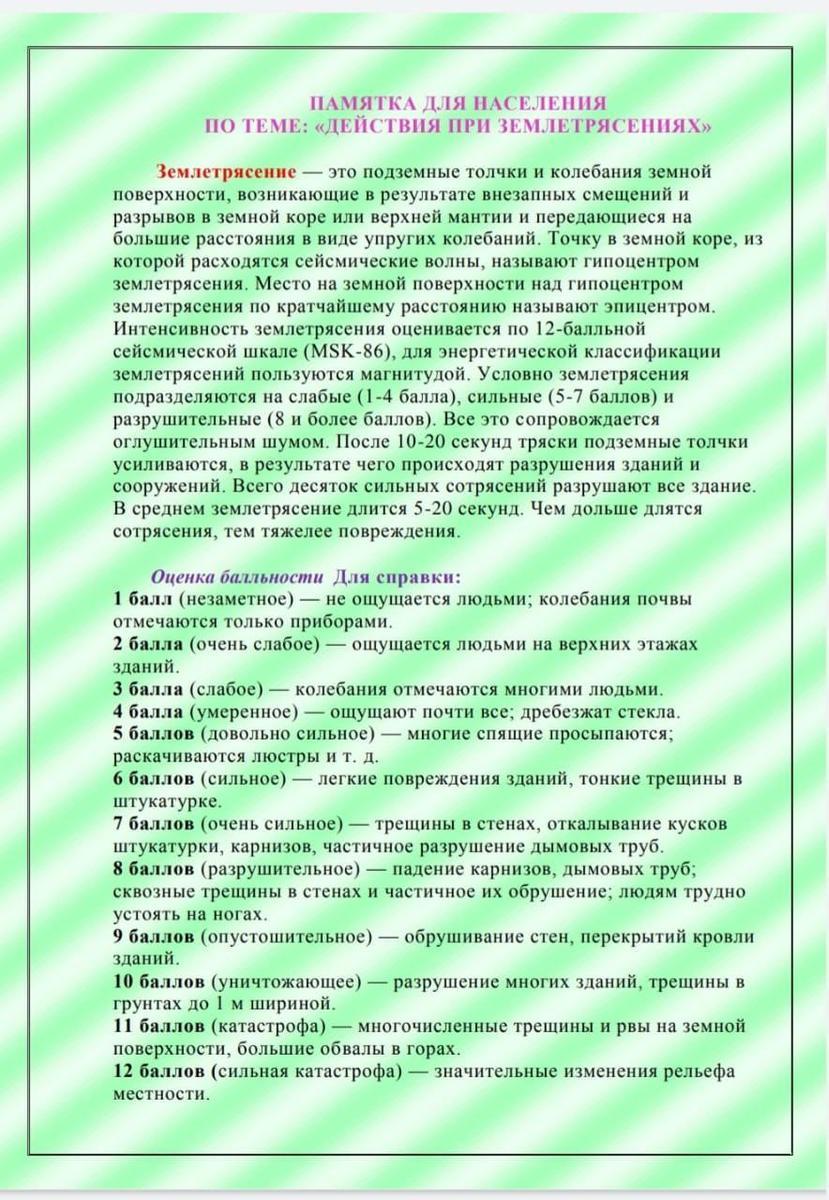 ПАМЯТКА ДЛЯ НАСЕЛЕНИЯ
ПО ТЕМЕ: «ДЕЙСТВИЯ ПРИ ЗЕМЛЕТРЯСЕНИЯХ»

Землетрясение — это подземные толчки и колебания земной поверхности, возникающие в результате внезапных смещений и разрывов в земной коре или верхней мантии и передающиеся на большие расстояния в виде упругих колебаний. Точку в земной коре, из которой расходятся сейсмические волны, называют гипоцентром землетрясения. Место на земной поверхности над гипоцентром землетрясения по кратчайшему расстоянию называют эпицентром. Интенсивность землетрясения оценивается по 12-балльной сейсмической шкале (MSK-86), для энергетической классификации землетрясений пользуются магнитудой. Условно землетрясения подразделяются на слабые (1-4 балла), сильные (5-7 баллов) и разрушительные (8 и более баллов). Все это сопровождается оглушительным шумом. После 10-20 секунд тряски подземные толчки усиливаются, в результате чего происходят разрушения зданий и сооружений. Всего десяток сильных сотрясений разрушают все здание. В среднем землетрясение длится 5-20 секунд. Чем дольше длятся сотрясения, тем тяжелее повреждения.

Оценка балльности Для справки:
1 балл (незаметное) — не ощущается людьми; колебания почвы отмечаются только приборами.
2 балла (очень слабое) — ощущается людьми на верхних этажах зданий.
3 балла (слабое) — колебания отмечаются многими людьми.
4 балла (умеренное) — ощущают почти все; дребезжат стекла.
5 баллов (довольно сильное) — многие спящие просыпаются; раскачиваются люстры и т. д.
6 баллов (сильное) — легкие повреждения зданий, тонкие трещины в штукатурке.
7 баллов (очень сильное) — трещины в стенах, откалывание кусков штукатурки, карнизов, частичное разрушение дымовых труб.
8 баллов (разрушительное) — падение карнизов, дымовых труб; сквозные трещины в стенах и частичное их обрушение; людям трудно устоять на ногах.
9 баллов (опустошительное) — обрушивание стен, перекрытий кровли зданий.
10 баллов (уничтожающее) — разрушение многих зданий, трещины в грунтах до 1 м шириной.
11 баллов (катастрофа) — многочисленные трещины и рвы на земной поверхности, большие обвалы в горах.
12 баллов (сильная катастрофа) — значительные изменения рельефа местности.